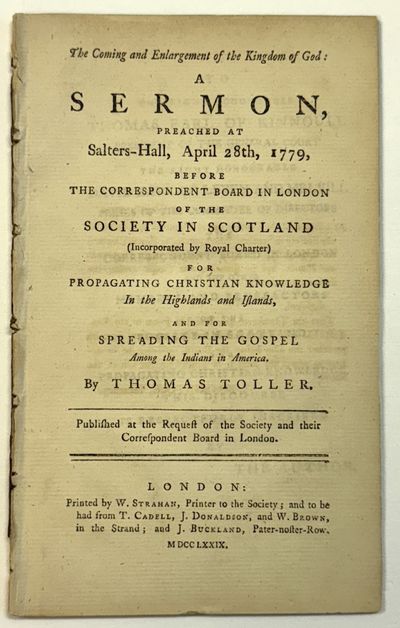 The Coming and Enlargement of the Kingdom of God:

A
SERMON,
PREACHED AT
Salters-Hall, April 28th, 1779,
BEFORE
THE CORRESPONDENT BOARD IN LONDON
OF THE
SOCIETY IN SCOTLAND
(Incorporated by Royal Charter)
FOR
PROPAGATING CHRISTIAN KNOWLEDGE
In the Highlands and Iſlands,
AND FOR
SPREADING THE GOSPEL
Among the Indians in America.

By THOMAS TOLLER.

Publiſhed at the Requeſt of the Society and their Correſpondent Board in London.

LONDON:
Printed by W. STRAHAN, Printer to the Society; and to be had from T. CADELL, J. DONALDSON, and W. BROWN, in the Strand; and J. BUCKLAND, Pater-noſter-Row.
MDCCLXXIX.